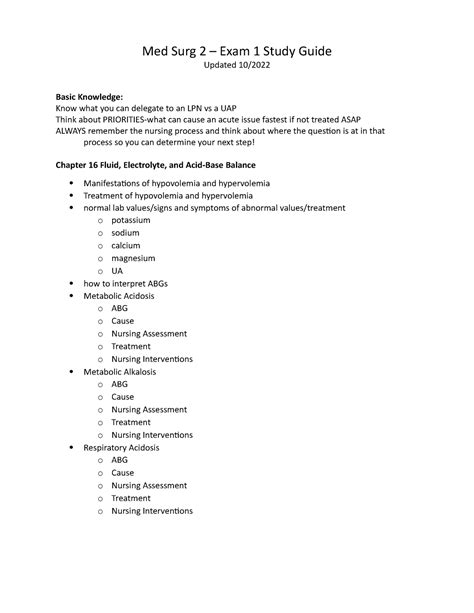 Med Surg 2 – Exam 1 Study Guide
Updated 10/2022

**Basic Knowledge:**
Know what you can delegate to an LPN vs a UAP
Think about PRIORITIES-what can cause an acute issue fastest if not treated ASAP
ALWAYS remember the nursing process and think about where the question is at in that process so you can determine your next step!

**Chapter 16 Fluid, Electrolyte, and Acid-Base Balance**

- Manifestations of hypovolemia and hypervolemia
- Treatment of hypovolemia and hypervolemia
- normal lab values/signs and symptoms of abnormal values/treatment
  - potassium
  - sodium
  - calcium
  - magnesium
  - UA
- how to interpret ABGs
- Metabolic Acidosis
  - ABG
  - Cause
  - Nursing Assessment
  - Treatment
  - Nursing Interventions
- Metabolic Alkalosis
  - ABG
  - Cause
  - Nursing Assessment
  - Treatment
  - Nursing Interventions
- Respiratory Acidosis
  - ABG
  - Cause
  - Nursing Assessment
  - Treatment
  - Nursing Interventions